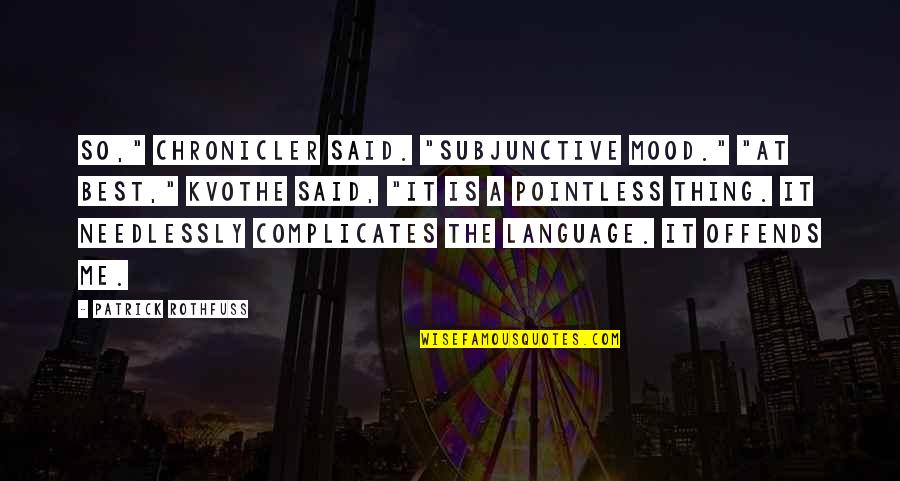 SO," CHRONICLER SAID. "SUBJUNCTIVE MOOD." "AT BEST," KVOTHE SAID, "IT IS A POINTLESS THING. IT NEEDLESSLY COMPLICATES THE LANGUAGE. IT OFFENDS ME.

- PATRICK ROTHFUSS

WISEFAMOUSQUOTES.COM